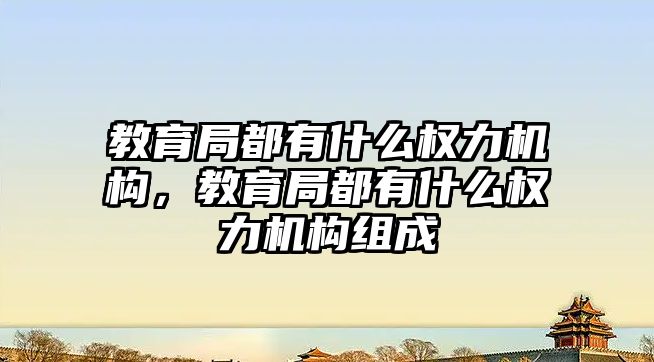 教育局都有什么权力机构，教育局都有什么权力机构组成